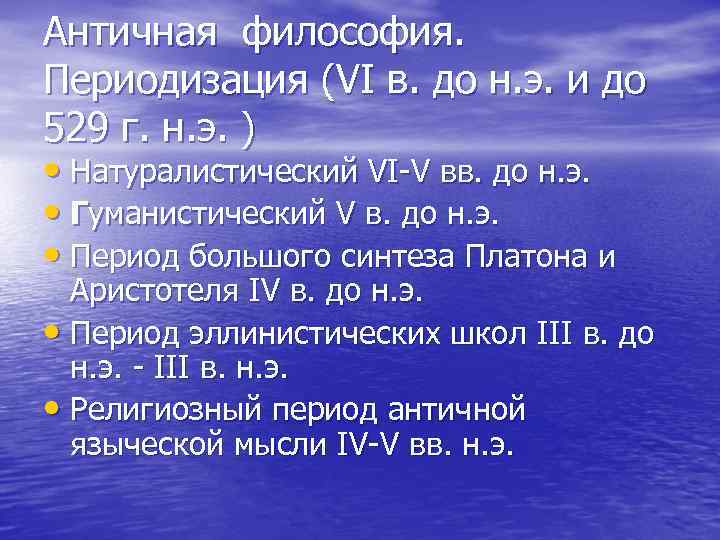 Античная философия. Периодизация (VI в. до н.э. и до 529 г. н.э. )

• Натуралистический VI-V вв. до н.э.
• Гуманистический V в. до н.э.
• Период большого синтеза Платона и Аристотеля IV в. до н.э.
• Период эллинистических школ III в. до н.э. - III в. н.э.
• Религиозный период античной языческой мысли IV-V вв. н.э.